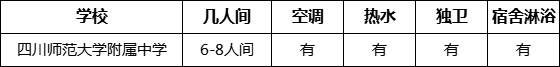 | 学校 | 几人间 | 空调 | 热水 | 独卫 | 宿舍淋浴 |
|---|---|---|---|---|---|
| 四川师范大学附属中学 | 6-8人间 | 有 | 有 | 有 | 有 |